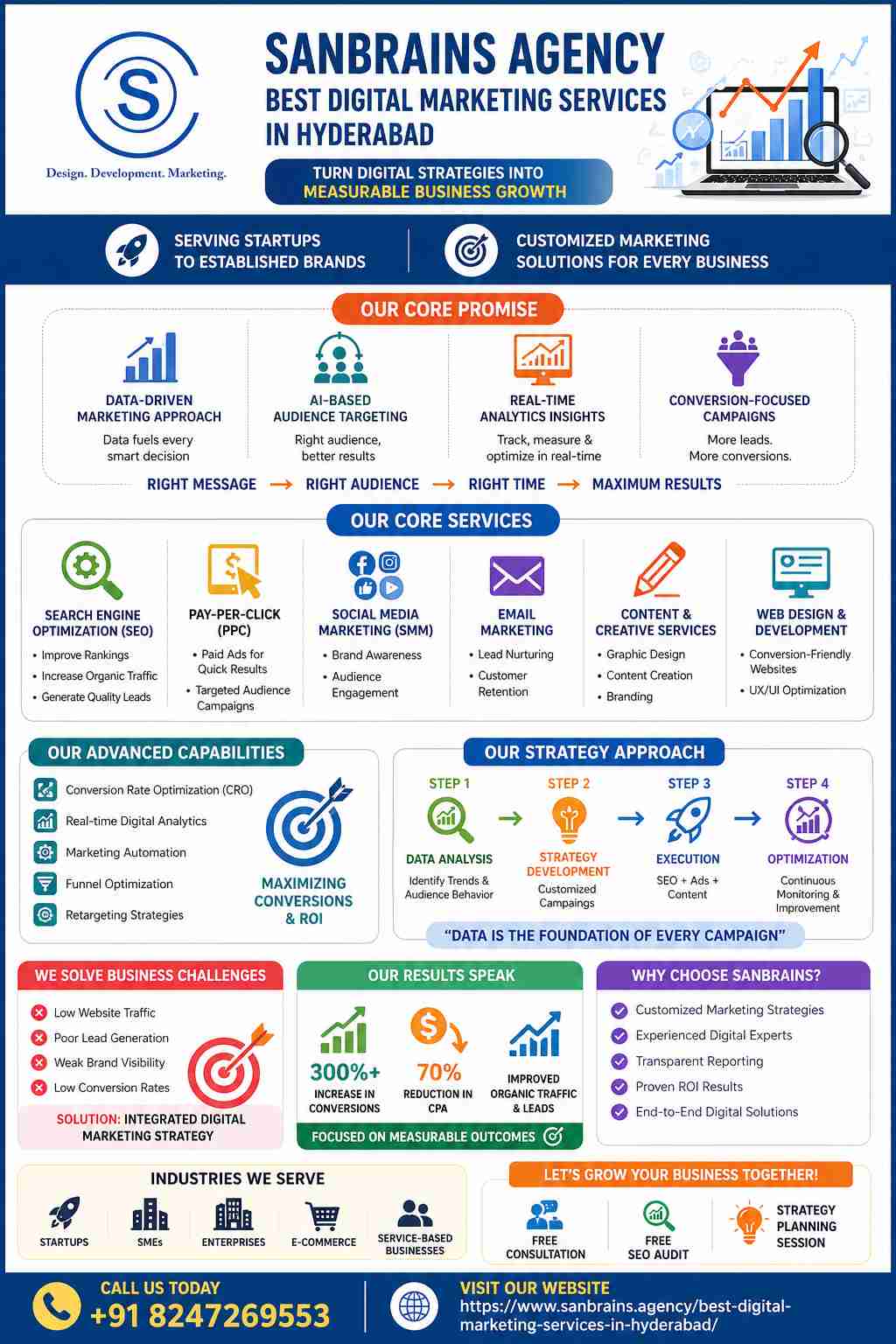 S
Design. Development. Marketing.

SANBRAINS AGENCY
BEST DIGITAL MARKETING SERVICES IN HYDERABAD

TURN DIGITAL STRATEGIES INTO MEASURABLE BUSINESS GROWTH

SERVING STARTUPS TO ESTABLISHED BRANDS

CUSTOMIZED MARKETING SOLUTIONS FOR EVERY BUSINESS

OUR CORE PROMISE

DATA-DRIVEN MARKETING APPROACH
Data fuels every smart decision

AI-BASED AUDIENCE TARGETING
Right audience, better results

REAL-TIME ANALYTICS INSIGHTS
Track, measure & optimize in real-time

CONVERSION-FOCUSED CAMPAIGNS
More leads. More conversions.

RIGHT MESSAGE → RIGHT AUDIENCE → RIGHT TIME → MAXIMUM RESULTS

OUR CORE SERVICES

SEARCH ENGINE OPTIMIZATION (SEO)
• Improve Rankings
• Increase Organic Traffic
• Generate Quality Leads

PAY-PER-CLICK (PPC)
• Paid Ads for Quick Results
• Targeted Audience Campaigns

SOCIAL MEDIA MARKETING (SMM)
• Brand Awareness
• Audience Engagement

EMAIL MARKETING
• Lead Nurturing
• Customer Retention

CONTENT & CREATIVE SERVICES
• Graphic Design
• Content Creation
• Branding

WEB DESIGN & DEVELOPMENT
• Conversion-Friendly Websites
• UX/UI Optimization

OUR ADVANCED CAPABILITIES
Conversion Rate Optimization (CRO)
Real-time Digital Analytics
Marketing Automation
Funnel Optimization
Retargeting Strategies
MAXIMIZING CONVERSIONS & ROI

OUR STRATEGY APPROACH
STEP 1
DATA ANALYSIS
Identify Trends & Audience Behavior
STEP 2
STRATEGY DEVELOPMENT
Customized Campaigns
STEP 3
EXECUTION
SEO + Ads + Content
STEP 4
OPTIMIZATION
Continuous Monitoring & Improvement
"DATA IS THE FOUNDATION OF EVERY CAMPAIGN"

WE SOLVE BUSINESS CHALLENGES
Low Website Traffic
Poor Lead Generation
Weak Brand Visibility
Low Conversion Rates
SOLUTION: INTEGRATED DIGITAL MARKETING STRATEGY

OUR RESULTS SPEAK
300%+
INCREASE IN CONVERSIONS
70%
REDUCTION IN CPA
IMPROVED ORGANIC TRAFFIC & LEADS
FOCUSED ON MEASURABLE OUTCOMES

WHY CHOOSE SANBRAINS?
Customized Marketing Strategies
Experienced Digital Experts
Transparent Reporting
Proven ROI Results
End-to-End Digital Solutions

INDUSTRIES WE SERVE
STARTUPS
SMEs
ENTERPRISES
E-COMMERCE
SERVICE-BASED BUSINESSES

LET'S GROW YOUR BUSINESS TOGETHER!
FREE CONSULTATION
FREE SEO AUDIT
STRATEGY PLANNING SESSION

CALL US TODAY
+91 8247269553

VISIT OUR WEBSITE
https://www.sanbrains.agency/best-digital-marketing-services-in-hyderabad/